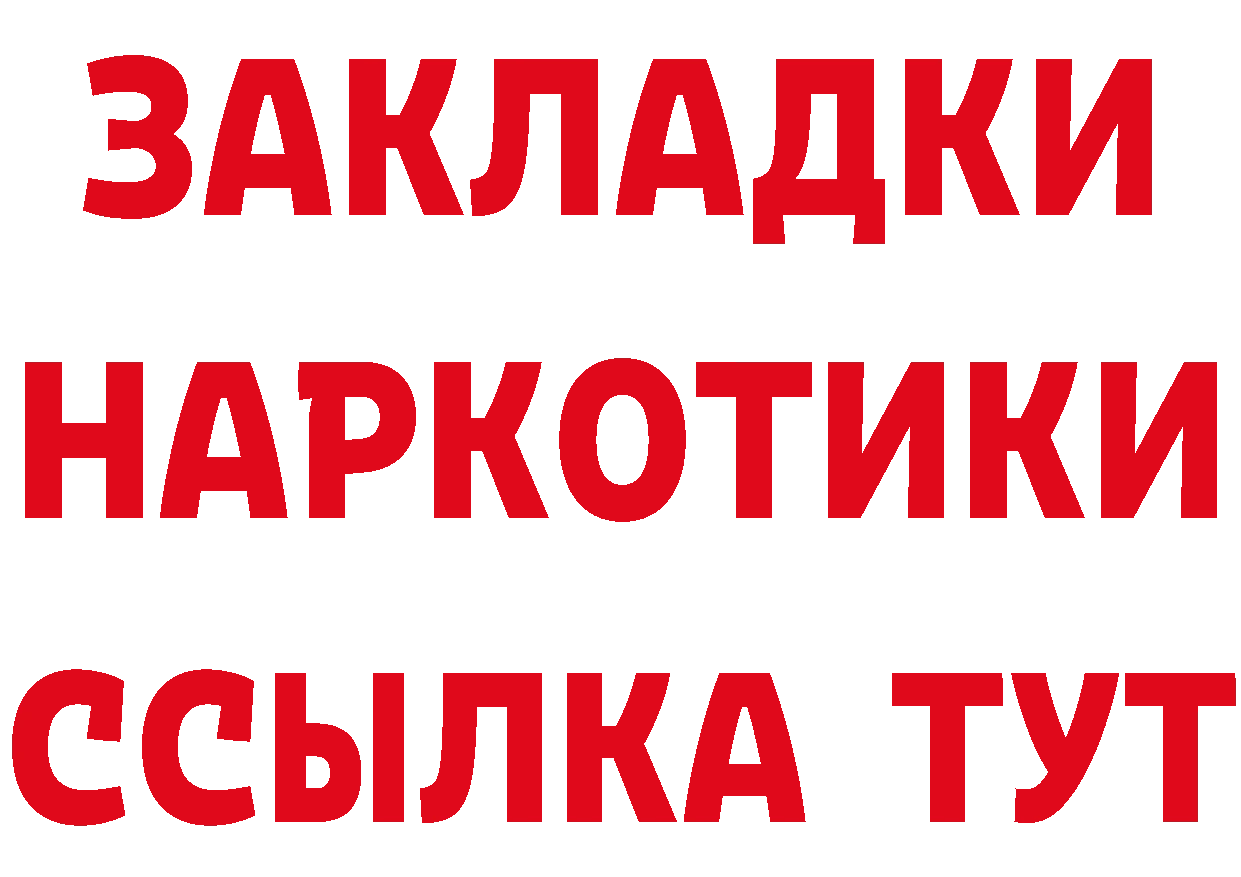 ЗАКЛАДКИ НАРКОТИКИ ССЫЛКА ТУТ